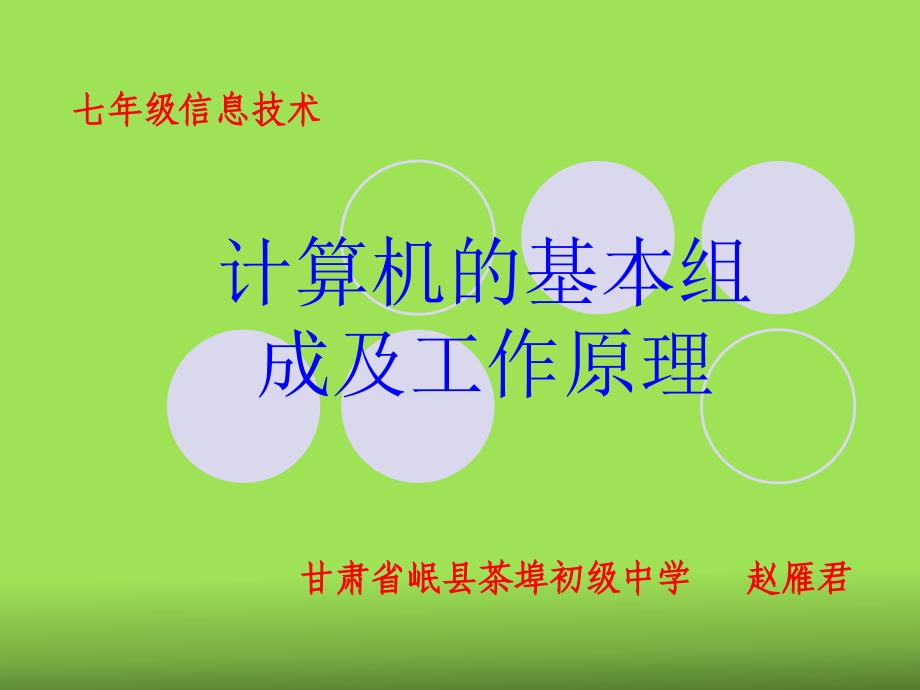 七年级信息技术

计算机的基本组成及工作原理

甘肃省岷县茶埠初级中学 赵雁君